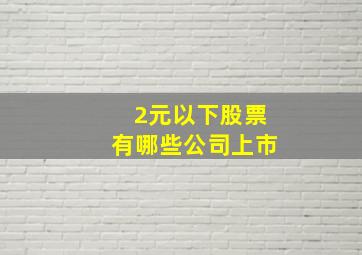 2元以下股票
有哪些公司上市